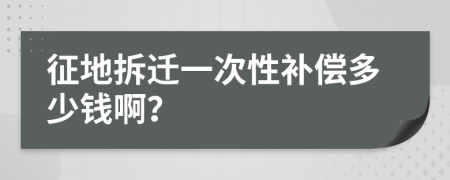 征地拆迁一次性补偿多少钱啊?